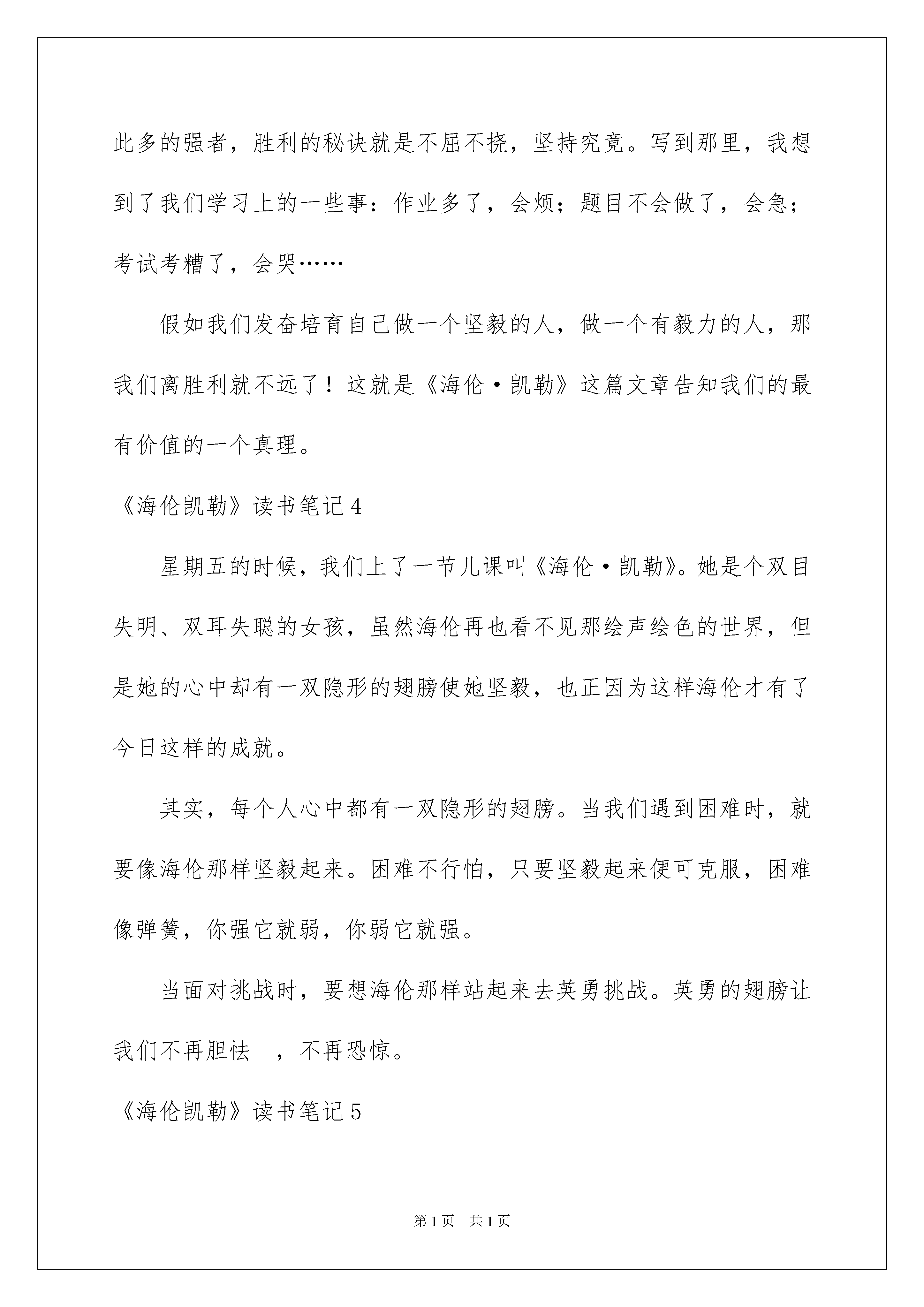 此多的强者，胜利的秘诀就是不屈不挠，坚持究竟。写到那里，我想到了我们学习上的一些事：作业多了，会烦；题目不会做了，会急；考试考糟了，会哭……

假如我们发奋培育自己做一个坚毅的人，做一个有毅力的人，那我们离胜利就不远了！这就是《海伦·凯勒》这篇文章告知我们的最有价值的一个真理。

《海伦凯勒》读书笔记4

星期五的时候，我们上了一节儿课叫《海伦·凯勒》。她是个双目失明、双耳失聪的女孩，虽然海伦再也看不见那绘声绘色的世界，但是她的心中却有一双隐形的翅膀使她坚毅，也正因为这样海伦才有了今日这样的成就。

其实，每个人心中都有一双隐形的翅膀。当我们遇到困难时，就要像海伦那样坚毅起来。困难不行怕，只要坚毅起来便可克服，困难像弹簧，你强它就弱，你弱它就强。

当面对挑战时，要想海伦那样站起来去英勇挑战。英勇的翅膀让我们不再胆怯 ，不再恐惊。

《海伦凯勒》读书笔记5

第1页 共1页